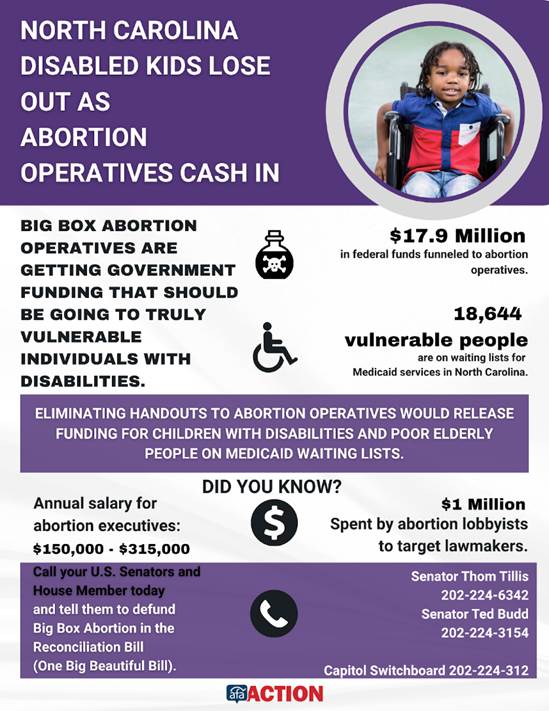 NORTH CAROLINA DISABLED KIDS LOSE OUT AS ABORTION OPERATIVES CASH IN

BIG BOX ABORTION OPERATIVES ARE GETTING GOVERNMENT FUNDING THAT SHOULD BE GOING TO TRULY VULNERABLE INDIVIDUALS WITH DISABILITIES.

$17.9 Million
in federal funds funneled to abortion operatives.

18,644
vulnerable people
are on waiting lists for Medicaid services in North Carolina.

ELIMINATING HANDOUTS TO ABORTION OPERATIVES WOULD RELEASE FUNDING FOR CHILDREN WITH DISABILITIES AND POOR ELDERLY PEOPLE ON MEDICAID WAITING LISTS.

DID YOU KNOW?

Annual salary for abortion executives:
$150,000 - $315,000

$1 Million
Spent by abortion lobbyists to target lawmakers.

Call your U.S. Senators and House Member today and tell them to defund Big Box Abortion in the Reconciliation Bill (One Big Beautiful Bill).

Senator Thom Tillis
202-224-6342
Senator Ted Budd
202-224-3154

Capitol Switchboard 202-224-312

afa ACTION